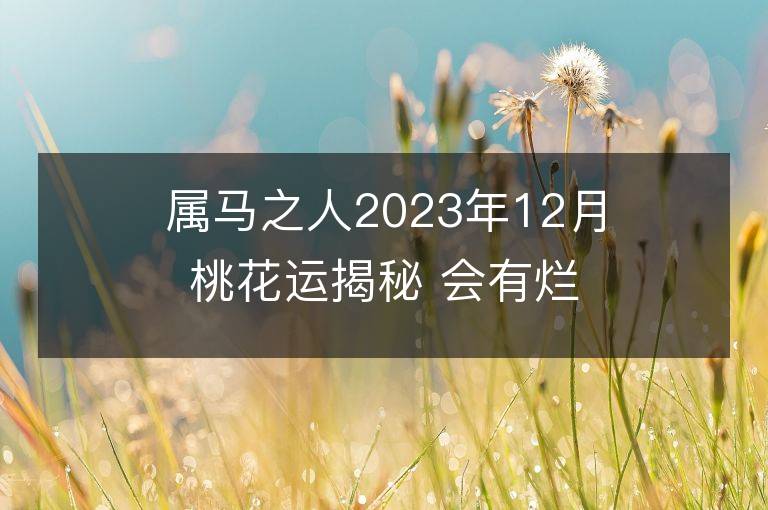 属马之人2023年12月桃花运揭秘 会有烂